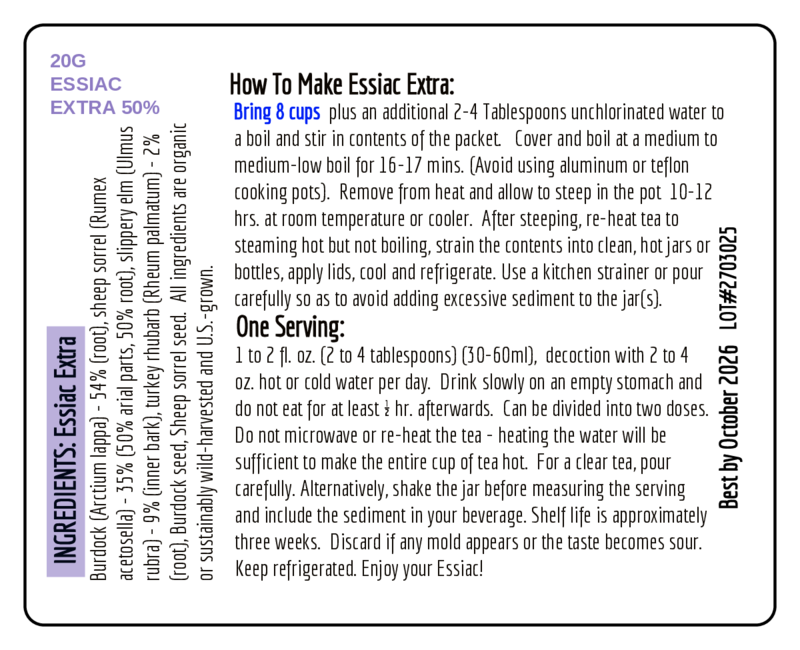 20G
ESSIAC
EXTRA 50%

INGREDIENTS: Essiac Extra
Burdock (Arctium lappa) - 54% (root), sheep sorrel (Rumex acetosella) - 35% (50% arial parts, 50% root), slippery elm (Ulmus rubra) - 9% (inner bark), turkey rhubarb (Rheum palmatum) - 2% (root), Burdock seed, Sheep sorrel seed. All ingredients are organic or sustainably wild-harvested and U.S.-grown.

How To Make Essiac Extra:
Bring 8 cups plus an additional 2-4 Tablespoons unchlorinated water to a boil and stir in contents of the packet. Cover and boil at a medium to medium-low boil for 16-17 mins. (Avoid using aluminum or teflon cooking pots). Remove from heat and allow to steep in the pot 10-12 hrs. at room temperature or cooler. After steeping, re-heat tea to steaming hot but not boiling, strain the contents into clean, hot jars or bottles, apply lids, cool and refrigerate. Use a kitchen strainer or pour carefully so as to avoid adding excessive sediment to the jar(s).

One Serving:
1 to 2 fl. oz. (2 to 4 tablespoons) (30-60ml), decoction with 2 to 4 oz. hot or cold water per day. Drink slowly on an empty stomach and do not eat for at least ½ hr. afterwards. Can be divided into two doses. Do not microwave or re-heat the tea - heating the water will be sufficient to make the entire cup of tea hot. For a clear tea, pour carefully. Alternatively, shake the jar before measuring the serving and include the sediment in your beverage. Shelf life is approximately three weeks. Discard if any mold appears or the taste becomes sour. Keep refrigerated. Enjoy your Essiac!

Best by October 2026 LOT#2703025